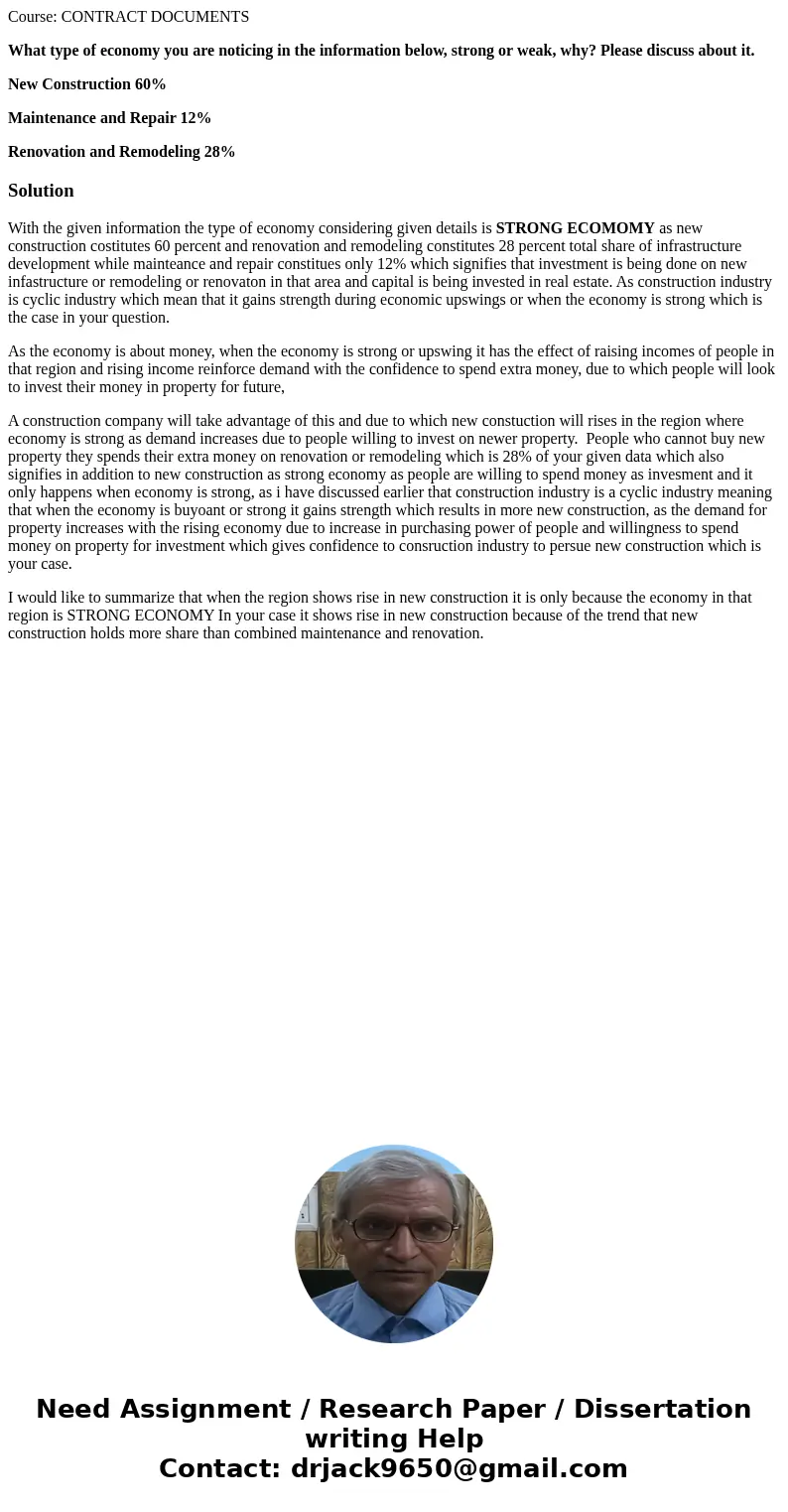 Course: CONTRACT DOCUMENTS

What type of economy you are noticing in the information below, strong or weak, why? Please discuss about it.

New Construction 60%

Maintenance and Repair 12%

Renovation and Remodeling 28%

Solution

With the given information the type of economy considering given details is STRONG ECOMOMY as new construction costitutes 60 percent and renovation and remodeling constitutes 28 percent total share of infrastructure development while mainteance and repair constitues only 12% which signifies that investment is being done on new infastructure or remodeling or renovaton in that area and capital is being invested in real estate. As construction industry is cyclic industry which mean that it gains strength during economic upswings or when the economy is strong which is the case in your question.

As the economy is about money, when the economy is strong or upswing it has the effect of raising incomes of people in that region and rising income reinforce demand with the confidence to spend extra money, due to which people will look to invest their money in property for future,

A construction company will take advantage of this and due to which new constuction will rises in the region where economy is strong as demand increases due to people willing to invest on newer property. People who cannot buy new property they spends their extra money on renovation or remodeling which is 28% of your given data which also signifies in addition to new construction as strong economy as people are willing to spend money as invesment and it only happens when economy is strong, as i have discussed earlier that construction industry is a cyclic industry meaning that when the economy is buyoant or strong it gains strength which results in more new construction, as the demand for property increases with the rising economy due to increase in purchasing power of people and willingness to spend money on property for investment which gives confidence to consruction industry to persue new construction which is your case.

I would like to summarize that when the region shows rise in new construction it is only because the economy in that region is STRONG ECONOMY In your case it shows rise in new construction because of the trend that new construction holds more share than combined maintenance and renovation.

Need Assignment / Research Paper / Dissertation writing Help
Contact: drjack9650@gmail.com